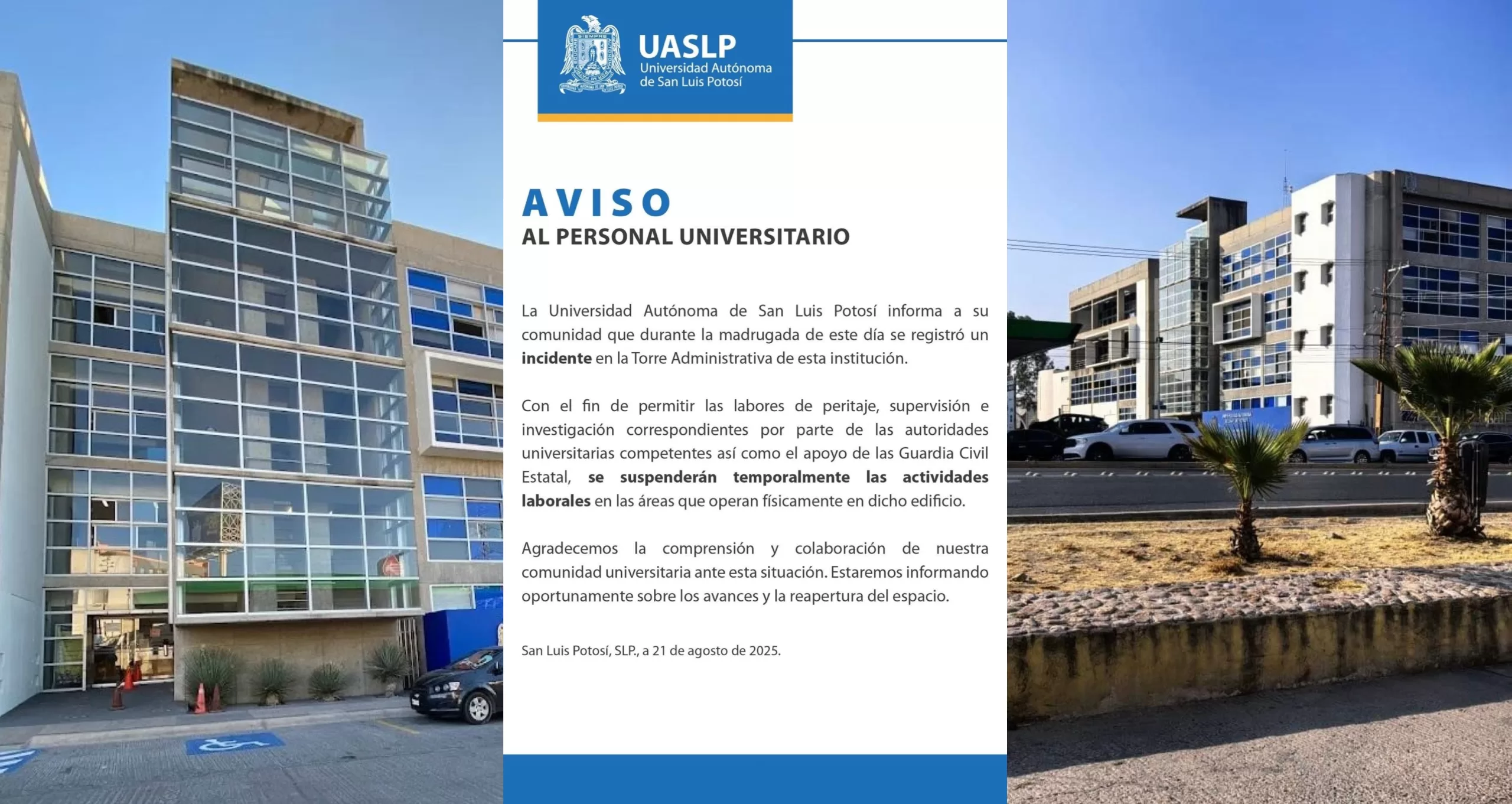 UASLP
Universidad Autónoma
de San Luis Potosí

AVISO
AL PERSONAL UNIVERSITARIO

La Universidad Autónoma de San Luis Potosí informa a su comunidad que durante la madrugada de este día se registró un incidente en la Torre Administrativa de esta institución.

Con el fin de permitir las labores de peritaje, supervisión e investigación correspondientes por parte de las autoridades universitarias competentes así como el apoyo de las Guardia Civil Estatal, se suspenderán temporalmente las actividades laborales en las áreas que operan físicamente en dicho edificio.

Agradecemos la comprensión y colaboración de nuestra comunidad universitaria ante esta situación. Estaremos informando oportunamente sobre los avances y la reapertura del espacio.

San Luis Potosí, SLP., a 21 de agosto de 2025.